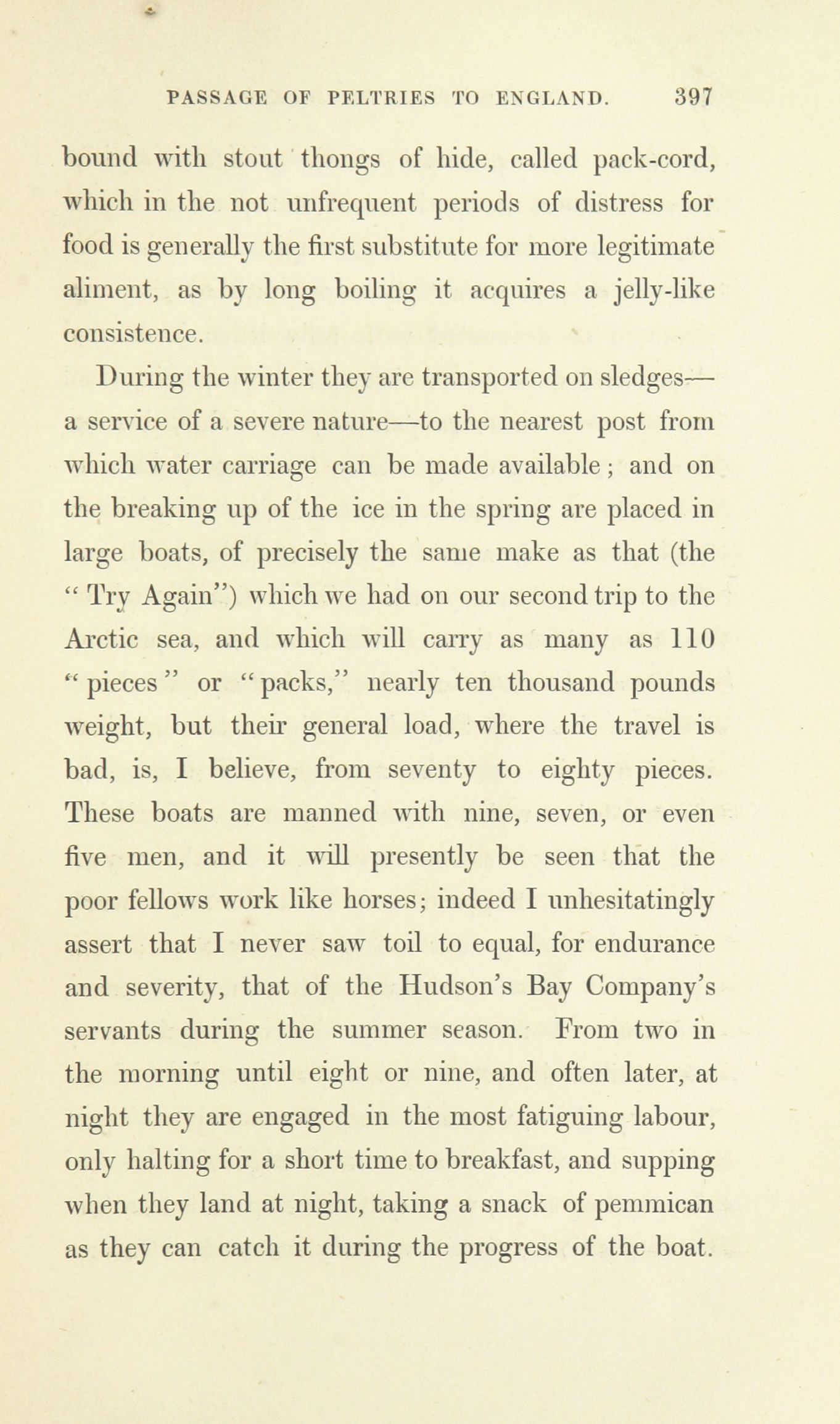 PASSAGE OF PELTRIES TO ENGLAND. 397

bound with stout thongs of hide, called pack-cord, which in the not unfrequent periods of distress for food is generally the first substitute for more legitimate aliment, as by long boiling it acquires a jelly-like consistence.

During the winter they are transported on sledges—a service of a severe nature—to the nearest post from which water carriage can be made available; and on the breaking up of the ice in the spring are placed in large boats, of precisely the same make as that (the "Try Again") which we had on our second trip to the Arctic sea, and which will carry as many as 110 "pieces" or "packs," nearly ten thousand pounds weight, but their general load, where the travel is bad, is, I believe, from seventy to eighty pieces. These boats are manned with nine, seven, or even five men, and it will presently be seen that the poor fellows work like horses; indeed I unhesitatingly assert that I never saw toil to equal, for endurance and severity, that of the Hudson's Bay Company's servants during the summer season. From two in the morning until eight or nine, and often later, at night they are engaged in the most fatiguing labour, only halting for a short time to breakfast, and supping when they land at night, taking a snack of pemmican as they can catch it during the progress of the boat.